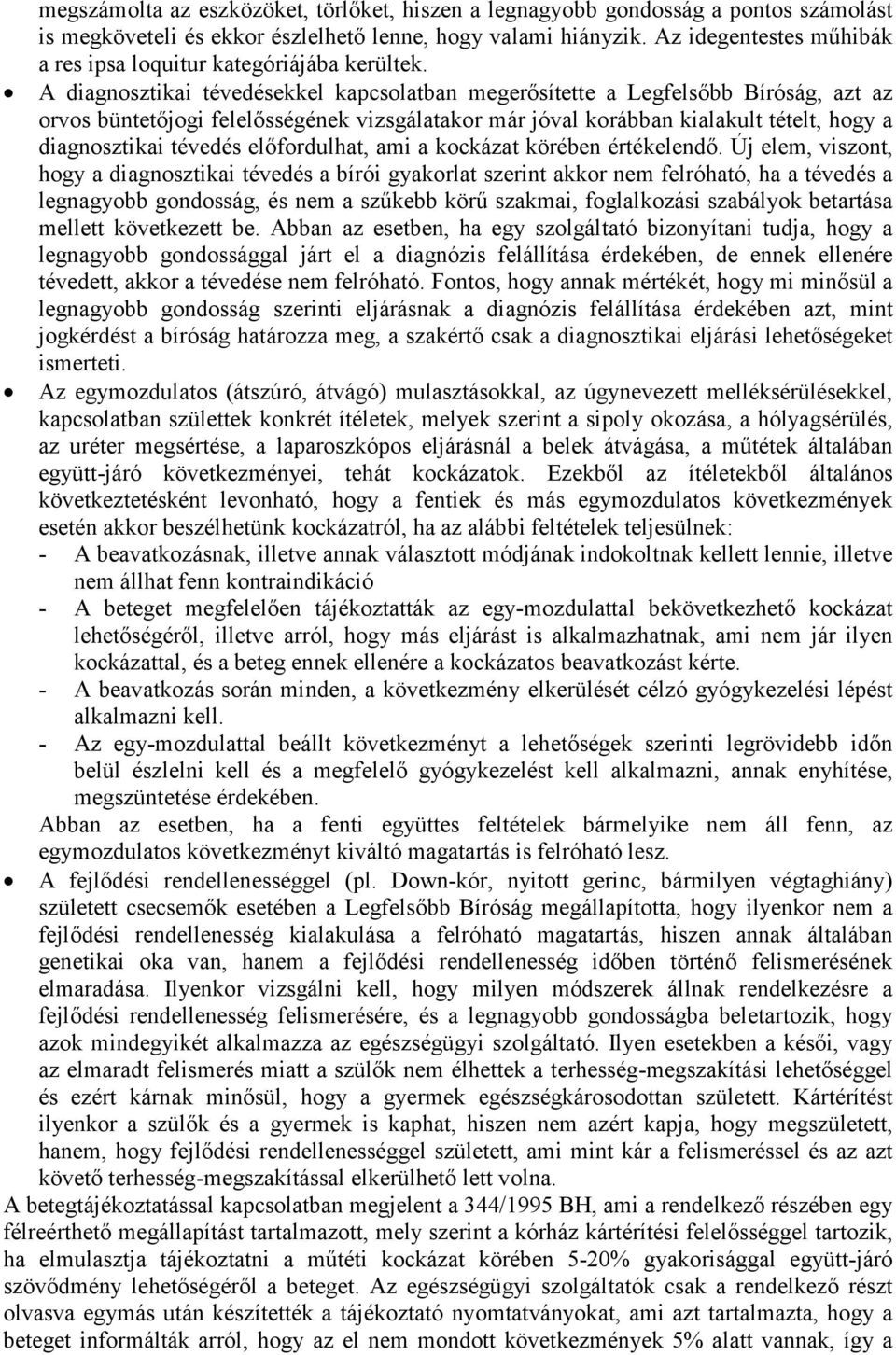 megszámolta az eszközöket, törlőket, hiszen a legnagyobb gondosság a pontos számolást is megköveteli és ekkor észlelhető lenne, hogy valami hiányzik. Az idegentestes műhibák a res ipsa loquitur kategóriájába kerültek.

• A diagnosztikai tévedésekkel kapcsolatban megerősítette a Legfelsőbb Bíróság, azt az orvos büntetőjogi felelősségének vizsgálatakor már jóval korábban kialakult tételt, hogy a diagnosztikai tévedés előfordulhat, ami a kockázat körében értékelendő. Új elem, viszont, hogy a diagnosztikai tévedés a bírói gyakorlat szerint akkor nem felróható, ha a tévedés a legnagyobb gondosság, és nem a szűkebb körű szakmai, foglalkozási szabályok betartása mellett következett be. Abban az esetben, ha egy szolgáltató bizonyítani tudja, hogy a legnagyobb gondossággal járt el a diagnózis felállítása érdekében, de ennek ellenére tévedett, akkor a tévedése nem felróható. Fontos, hogy annak mértékét, hogy mi minősül a legnagyobb gondosság szerinti eljárásnak a diagnózis felállítása érdekében azt, mint jogkérdést a bíróság határozza meg, a szakértő csak a diagnosztikai eljárási lehetőségeket ismerteti.

• Az egymozdulatos (átszúró, átvágó) mulasztásokkal, az úgynevezett melléksérülésekkel, kapcsolatban születtek konkrét ítéletek, melyek szerint a sipoly okozása, a hólyagsérülés, az uréter megsértése, a laparoszkópos eljárásnál a belek átvágása, a műtétek általában együtt-járó következményei, tehát kockázatok. Ezekből az ítéletekből általános következtetésként levonható, hogy a fentiek és más egymozdulatos következmények esetén akkor beszélhetünk kockázatról, ha az alábbi feltételek teljesülnek:
- A beavatkozásnak, illetve annak választott módjának indokoltnak kellett lennie, illetve nem állhat fenn kontraindikáció
- A beteget megfelelően tájékoztatták az egy-mozdulattal bekövetkezhető kockázat lehetőségéről, illetve arról, hogy más eljárást is alkalmazhatnak, ami nem jár ilyen kockázattal, és a beteg ennek ellenére a kockázatos beavatkozást kérte.
- A beavatkozás során minden, a következmény elkerülését célzó gyógykezelési lépést alkalmazni kell.
- Az egy-mozdulattal beállt következményt a lehetőségek szerinti legrövidebb időn belül észlelni kell és a megfelelő gyógykezelést kell alkalmazni, annak enyhítése, megszüntetése érdekében.
Abban az esetben, ha a fenti együttes feltételek bármelyike nem áll fenn, az egymozdulatos következményt kiváltó magatartás is felróható lesz.

• A fejlődési rendellenességgel (pl. Down-kór, nyitott gerinc, bármilyen végtaghiány) született csecsemők esetében a Legfelsőbb Bíróság megállapította, hogy ilyenkor nem a fejlődési rendellenesség kialakulása a felróható magatartás, hiszen annak általában genetikai oka van, hanem a fejlődési rendellenesség időben történő felismerésének elmaradása. Ilyenkor vizsgálni kell, hogy milyen módszerek állnak rendelkezésre a fejlődési rendellenesség felismerésére, és a legnagyobb gondosságba beletartozik, hogy azok mindegyikét alkalmazza az egészségügyi szolgáltató. Ilyen esetekben a késői, vagy az elmaradt felismerés miatt a szülők nem élhettek a terhesség-megszakítási lehetőséggel és ezért kárnak minősül, hogy a gyermek egészségkárosodottan született. Kártérítést ilyenkor a szülők és a gyermek is kaphat, hiszen nem azért kapja, hogy megszületett, hanem, hogy fejlődési rendellenességgel született, ami mint kár a felismeréssel és az azt követő terhesség-megszakítással elkerülhető lett volna.

A betegtájékoztatással kapcsolatban megjelent a 344/1995 BH, ami a rendelkező részben egy félreérthető megállapítást tartalmazott, mely szerint a kórház kártérítési felelősséggel tartozik, ha elmulasztja tájékoztatni a műtéti kockázat körében 5-20% gyakorisággal együtt-járó szövődmény lehetőségéről a beteget. Az egészségügyi szolgáltatók csak a rendelkező részt olvasva egymás után készítették a tájékoztató nyomtatványokat, ami azt tartalmazta, hogy a beteget informálták arról, hogy az el nem mondott következmények 5% alatt vannak, így a